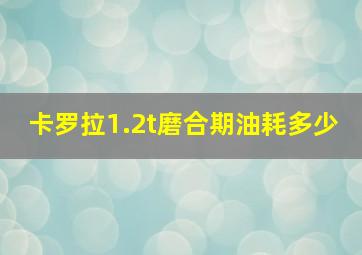 卡罗拉1.2t磨合期油耗多少